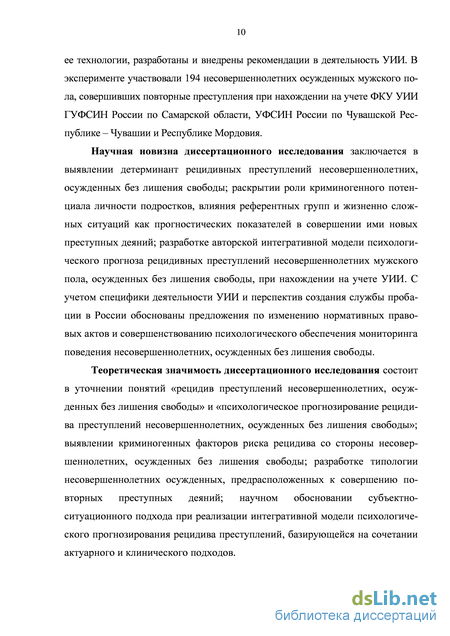 10

ее технологии, разработаны и внедрены рекомендации в деятельность УИИ. В эксперименте участвовали 194 несовершеннолетних осужденных мужского пола, совершивших повторные преступления при нахождении на учете ФКУ УИИ ГУФСИН России по Самарской области, УФСИН России по Чувашской Республике – Чувашии и Республике Мордовия.

Научная новизна диссертационного исследования заключается в выявлении детерминант рецидивных преступлений несовершеннолетних, осужденных без лишения свободы; раскрытии роли криминогенного потенциала личности подростков, влияния референтных групп и жизненно сложных ситуаций как прогностических показателей в совершении ими новых преступных деяний; разработке авторской интегративной модели психологического прогноза рецидивных преступлений несовершеннолетних мужского пола, осужденных без лишения свободы, при нахождении на учете УИИ. С учетом специфики деятельности УИИ и перспектив создания службы пробации в России обоснованы предложения по изменению нормативных правовых актов и совершенствованию психологического обеспечения мониторинга поведения несовершеннолетних, осужденных без лишения свободы.

Теоретическая значимость диссертационного исследования состоит в уточнении понятий «рецидив преступлений несовершеннолетних, осужденных без лишения свободы» и «психологическое прогнозирование рецидива преступлений несовершеннолетних, осужденных без лишения свободы»; выявлении криминогенных факторов риска рецидива со стороны несовершеннолетних, осужденных без лишения свободы; разработке типологии несовершеннолетних осужденных, предрасположенных к совершению повторных преступных деяний; научном обосновании субъектно-ситуационного подхода при реализации интегративной модели психологического прогнозирования рецидива преступлений, базирующейся на сочетании актуарного и клинического подходов.

dsLib.net
библиотека диссертаций